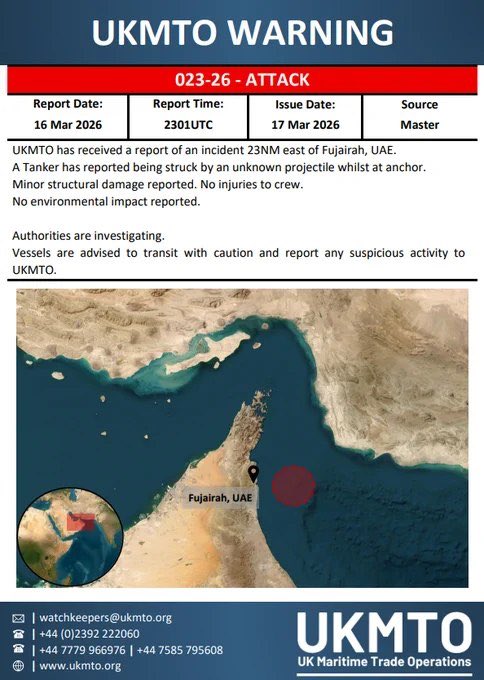 UKMTO WARNING

023-26 - ATTACK

| Report Date: | Report Time: | Issue Date: | Source |
|---|---|---|---|
| 16 Mar 2026 | 2301UTC | 17 Mar 2026 | Master |

UKMTO has received a report of an incident 23NM east of Fujairah, UAE.
A Tanker has reported being struck by an unknown projectile whilst at anchor.
Minor structural damage reported. No injuries to crew.
No environmental impact reported.

Authorities are investigating.
Vessels are advised to transit with caution and report any suspicious activity to UKMTO.

Fujairah, UAE

| watchkeepers@ukmto.org
| +44 (0)2392 222060
| +44 7779 966976 | +44 7585 795608
| www.ukmto.org

UKMTO
UK Maritime Trade Operations